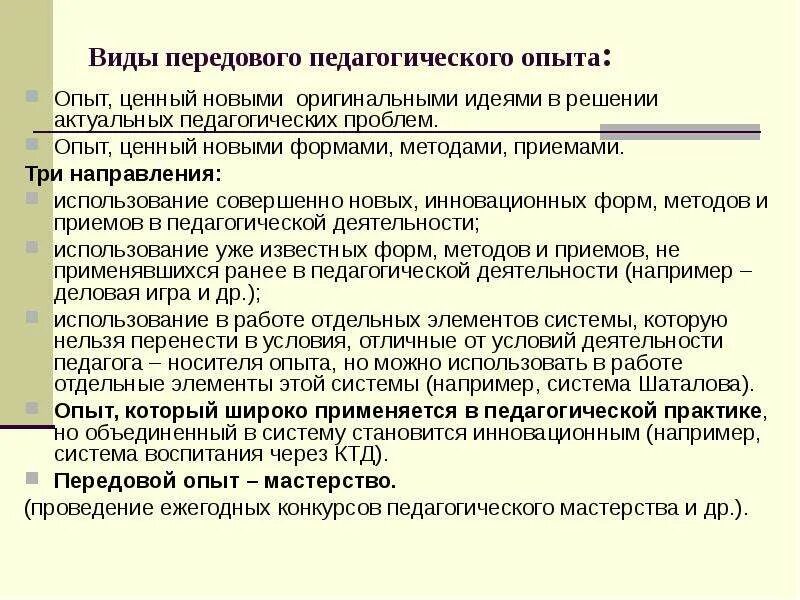 Виды передового педагогического опыта:

Опыт, ценный новыми оригинальными идеями в решении актуальных педагогических проблем.

Опыт, ценный новыми формами, методами, приемами.

Три направления:

использование совершенно новых, инновационных форм, методов и приемов в педагогической деятельности;

использование уже известных форм, методов и приемов, не применявшихся ранее в педагогической деятельности (например – деловая игра и др.);

использование в работе отдельных элементов системы, которую нельзя перенести в условия, отличные от условий деятельности педагога – носителя опыта, но можно использовать в работе отдельные элементы этой системы (например, система Шаталова).

Опыт, который широко применяется в педагогической практике, но объединенный в систему становится инновационным (например, система воспитания через КТД).

Передовой опыт – мастерство.

(проведение ежегодных конкурсов педагогического мастерства и др.).